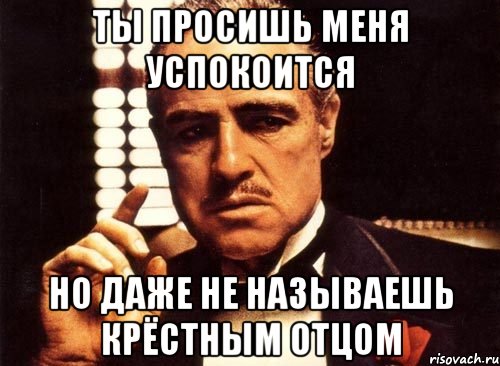 ТЫ ПРОСИШЬ МЕНЯ УСПОКОИТСЯ

НО ДАЖЕ НЕ НАЗЫВАЕШЬ КРЁСТНЫМ ОТЦОМ

risovach.ru